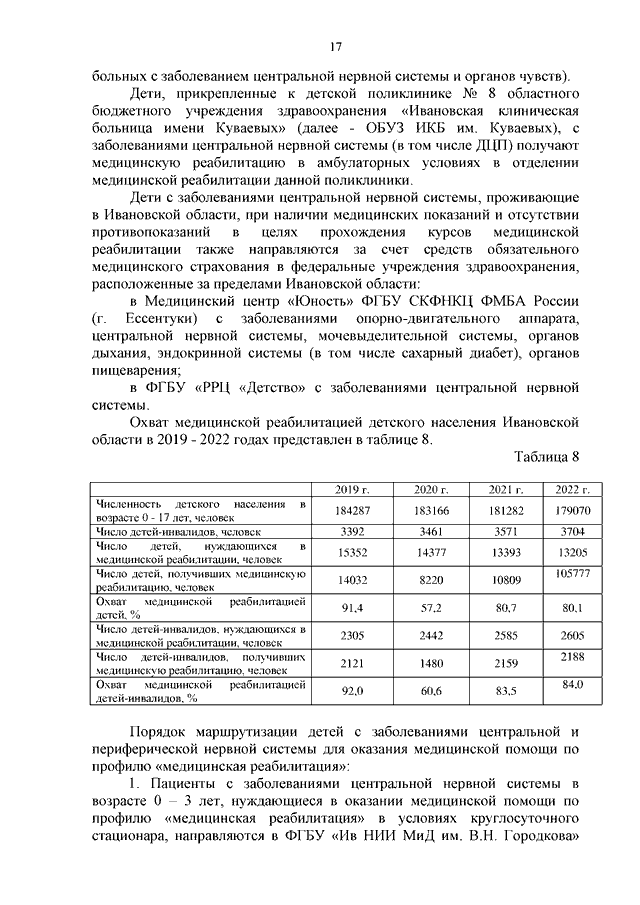 17

больных с заболеванием центральной нервной системы и органов чувств).

Дети, прикрепленные к детской поликлинике № 8 областного бюджетного учреждения здравоохранения «Ивановская клиническая больница имени Куваевых» (далее - ОБУЗ ИКБ им. Куваевых), с заболеваниями центральной нервной системы (в том числе ДЦП) получают медицинскую реабилитацию в амбулаторных условиях в отделении медицинской реабилитации данной поликлиники.

Дети с заболеваниями центральной нервной системы, проживающие в Ивановской области, при наличии медицинских показаний и отсутствии противопоказаний в целях прохождения курсов медицинской реабилитации также направляются за счет средств обязательного медицинского страхования в федеральные учреждения здравоохранения, расположенные за пределами Ивановской области:

в Медицинский центр «Юность» ФГБУ СКФНКЦ ФМБА России (г. Ессентуки) с заболеваниями опорно-двигательного аппарата, центральной нервной системы, мочевыделительной системы, органов дыхания, эндокринной системы (в том числе сахарный диабет), органов пищеварения;

в ФГБУ «РРЦ «Детство» с заболеваниями центральной нервной системы.

Охват медицинской реабилитацией детского населения Ивановской области в 2019 - 2022 годах представлен в таблице 8.

Таблица 8

| | 2019 г. | 2020 г. | 2021 г. | 2022 г. |
|---|---|---|---|---|
| Численность детского населения в возрасте 0 - 17 лет, человек | 184287 | 183166 | 181282 | 179070 |
| Число детей-инвалидов, человек | 3392 | 3461 | 3571 | 3704 |
| Число детей, нуждающихся в медицинской реабилитации, человек | 15352 | 14377 | 13393 | 13205 |
| Число детей, получивших медицинскую реабилитацию, человек | 14032 | 8220 | 10809 | 105777 |
| Охват медицинской реабилитацией детей, % | 91,4 | 57,2 | 80,7 | 80,1 |
| Число детей-инвалидов, нуждающихся в медицинской реабилитации, человек | 2305 | 2442 | 2585 | 2605 |
| Число детей-инвалидов, получивших медицинскую реабилитацию, человек | 2121 | 1480 | 2159 | 2188 |
| Охват медицинской реабилитацией детей-инвалидов, % | 92,0 | 60,6 | 83,5 | 84,0 |

Порядок маршрутизации детей с заболеваниями центральной и периферической нервной системы для оказания медицинской помощи по профилю «медицинская реабилитация»:

1. Пациенты с заболеваниями центральной нервной системы в возрасте 0 – 3 лет, нуждающиеся в оказании медицинской помощи по профилю «медицинская реабилитация» в условиях круглосуточного стационара, направляются в ФГБУ «Ив НИИ МиД им. В.Н. Городкова»